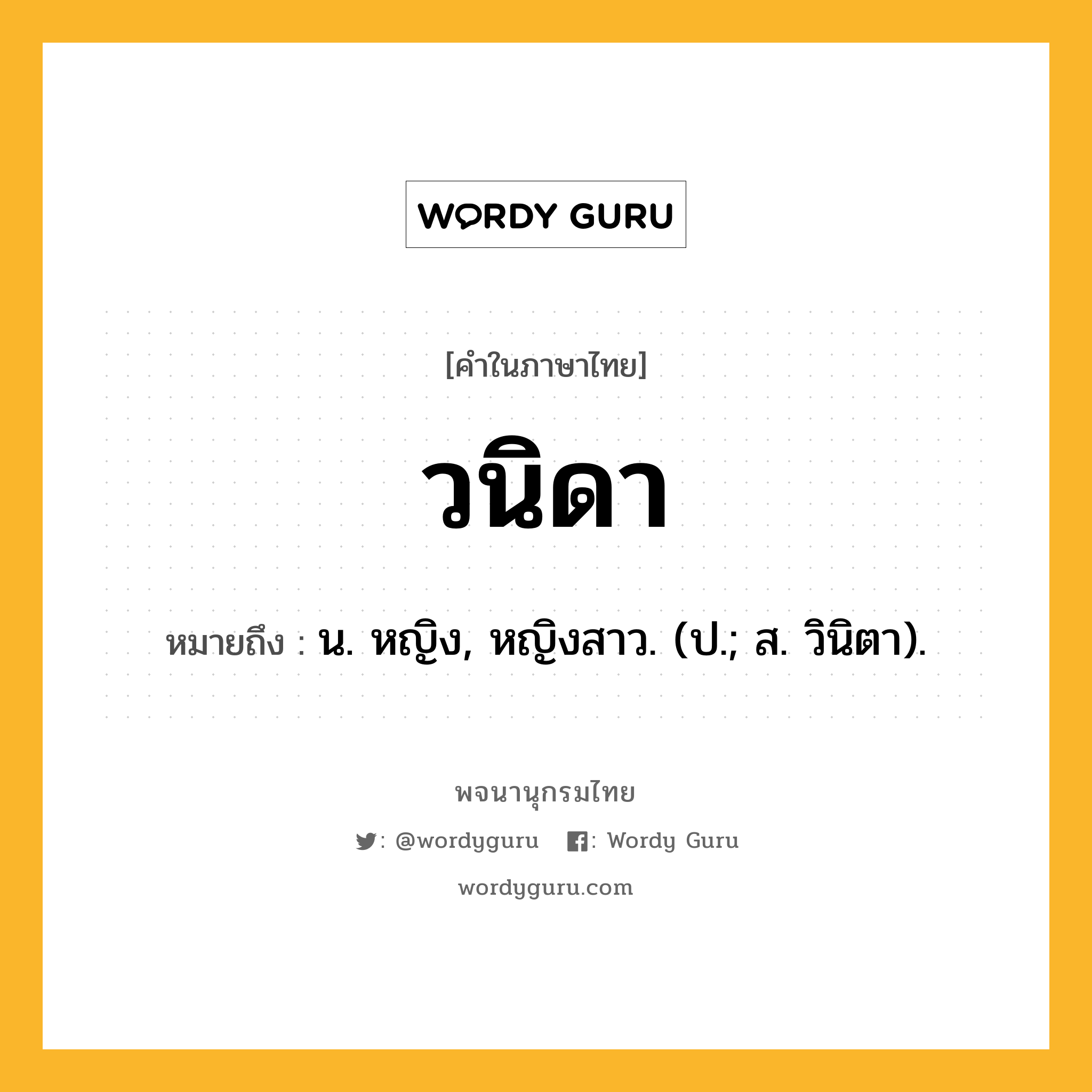 WORDY GURU

[คำในภาษาไทย]

วนิดา

หมายถึง : น. หญิง, หญิงสาว. (ป.; ส. วินิตา).

พจนานุกรมไทย

: @wordyguru : Wordy Guru

wordyguru.com